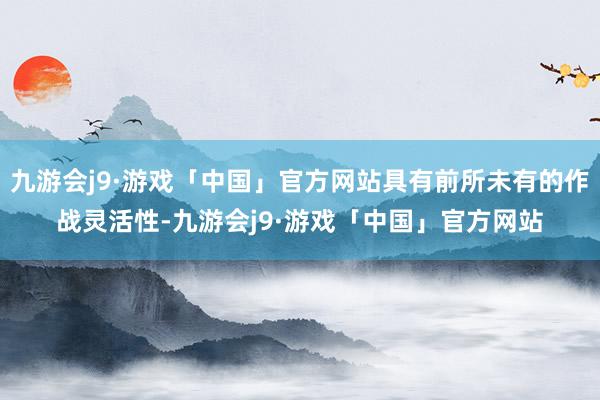 九游会j9·游戏「中国」官方网站具有前所未有的作战灵活性-九游会j9·游戏「中国」官方网站